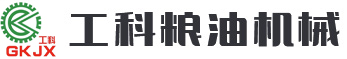 工科
GKJX
工科粮油机械